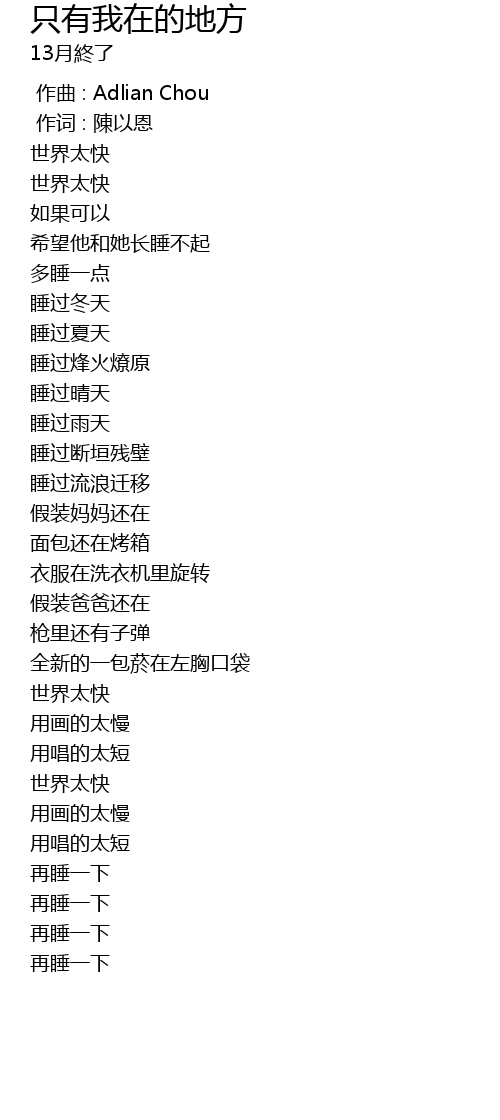 只有我在的地方
13月終了

作曲 : Adlian Chou
作词 : 陳以恩
世界太快
世界太快
如果可以
希望他和她长睡不起
多睡一点
睡过冬天
睡过夏天
睡过烽火燎原
睡过晴天
睡过雨天
睡过断垣残壁
睡过流浪迁移
假装妈妈还在
面包还在烤箱
衣服在洗衣机里旋转
假装爸爸还在
枪里还有子弹
全新的一包菸在左胸口袋
世界太快
用画的太慢
用唱的太短
世界太快
用画的太慢
用唱的太短
再睡一下
再睡一下
再睡一下
再睡一下